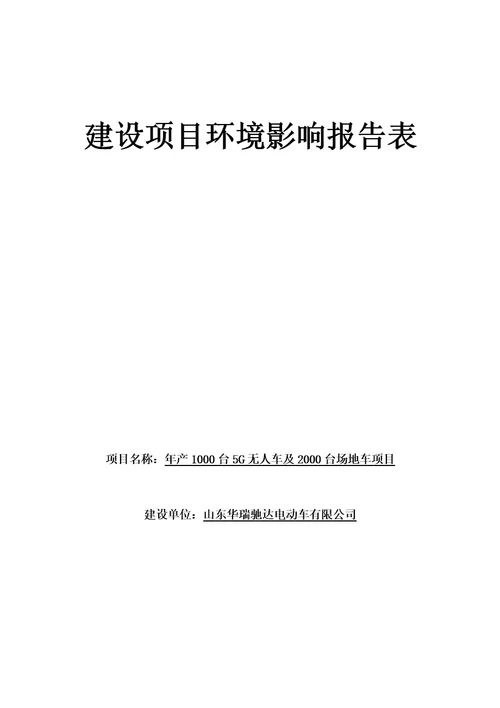 建设项目环境影响报告表

项目名称：年产 1000 台 5G 无人车及 2000 台场地车项目

建设单位：山东华瑞驰达电动车有限公司